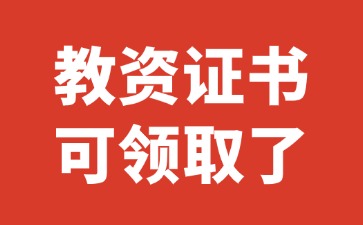 教资证书
可领取了